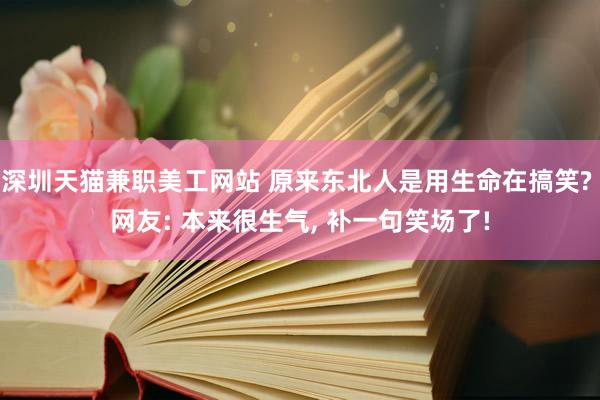 深圳天猫兼职美工网站 原来东北人是用生命在搞笑? 网友: 本来很生气, 补一句笑场了!